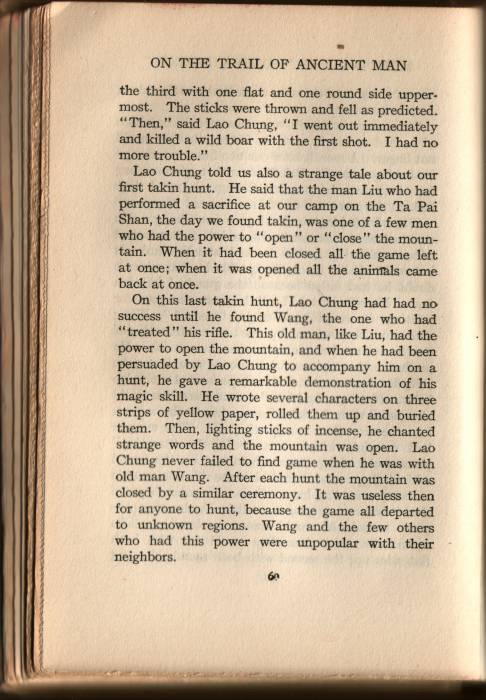 ON THE TRAIL OF ANCIENT MAN

the third with one flat and one round side uppermost. The sticks were thrown and fell as predicted. "Then," said Lao Chung, "I went out immediately and killed a wild boar with the first shot. I had no more trouble."

Lao Chung told us also a strange tale about our first takin hunt. He said that the man Liu who had performed a sacrifice at our camp on the Ta Pai Shan, the day we found takin, was one of a few men who had the power to "open" or "close" the mountain. When it had been closed all the game left at once; when it was opened all the animals came back at once.

On this last takin hunt, Lao Chung had had no success until he found Wang, the one who had "treated" his rifle. This old man, like Liu, had the power to open the mountain, and when he had been persuaded by Lao Chung to accompany him on a hunt, he gave a remarkable demonstration of his magic skill. He wrote several characters on three strips of yellow paper, rolled them up and buried them. Then, lighting sticks of incense, he chanted strange words and the mountain was open. Lao Chung never failed to find game when he was with old man Wang. After each hunt the mountain was closed by a similar ceremony. It was useless then for anyone to hunt, because the game all departed to unknown regions. Wang and the few others who had this power were unpopular with their neighbors.

60